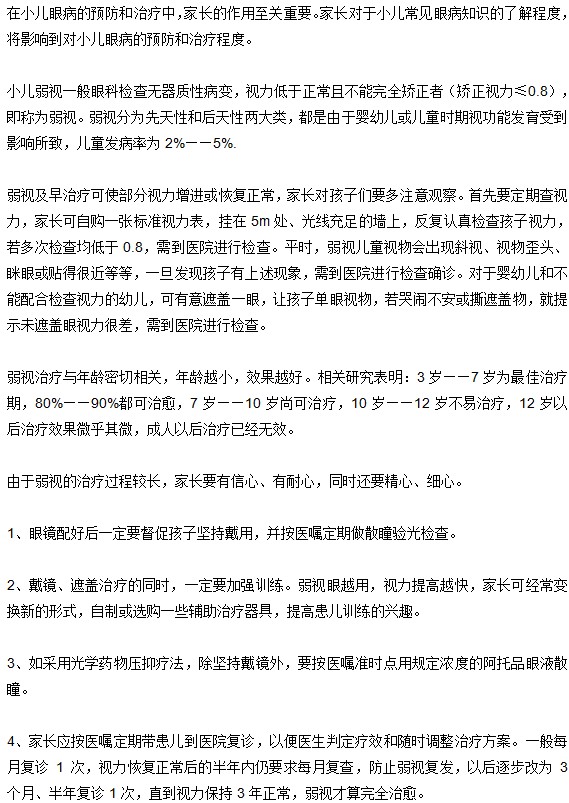 在小儿眼病的预防和治疗中，家长的作用至关重要。家长对于小儿常见眼病知识的了解程度，将影响到对小儿眼病的预防和治疗程度。

小儿弱视一般眼科检查无器质性病变，视力低于正常且不能完全矫正者（矫正视力≤0.8），即称为弱视。弱视分为先天性和后天性两大类，都是由于婴幼儿或儿童时期视功能发育受到影响所致，儿童发病率为 2%——5%.

弱视及早治疗可使部分视力增进或恢复正常，家长对孩子们要多注意观察。首先要定期查视力，家长可自购一张标准视力表，挂在 5m 处、光线充足的墙上，反复认真检查孩子视力，若多次检查均低于 0.8，需到医院进行检查。平时，弱视儿童视物会出现斜视、视物歪头、眯眼或贴得很近等等，一旦发现孩子有上述现象，需到医院进行检查确诊。对于婴幼儿和不能配合检查视力的幼儿，可有意遮盖一眼，让孩子单眼视物，若哭闹不安或撕遮盖物，就提示未遮盖眼视力很差，需到医院进行检查。

弱视治疗与年龄密切相关，年龄越小，效果越好。相关研究表明：3 岁——7 岁为最佳治疗期，80%——90%都可治愈，7 岁——10 岁尚可治疗，10 岁——12 岁不易治疗，12 岁以后治疗效果微乎其微，成人以后治疗已经无效。

由于弱视的治疗过程较长，家长要有信心、有耐心，同时还要精心、细心。

1、眼镜配好后一定要督促孩子坚持戴用，并按医嘱定期做散瞳验光检查。

2、戴镜、遮盖治疗的同时，一定要加强训练。弱视眼越用，视力提高越快，家长可经常变换新的形式，自制或选购一些辅助治疗器具，提高患儿训练的兴趣。

3、如采用光学药物压抑疗法，除坚持戴镜外，要按医嘱准时点用规定浓度的阿托品眼液散瞳。

4、家长应按医嘱定期带患儿到医院复诊，以便医生判定疗效和随时调整治疗方案。一般每月复诊 1 次，视力恢复正常后的半年内仍要求每月复查，防止弱视复发，以后逐步改为 3 个月、半年复诊 1 次，直到视力保持 3 年正常，弱视才算完全治愈。